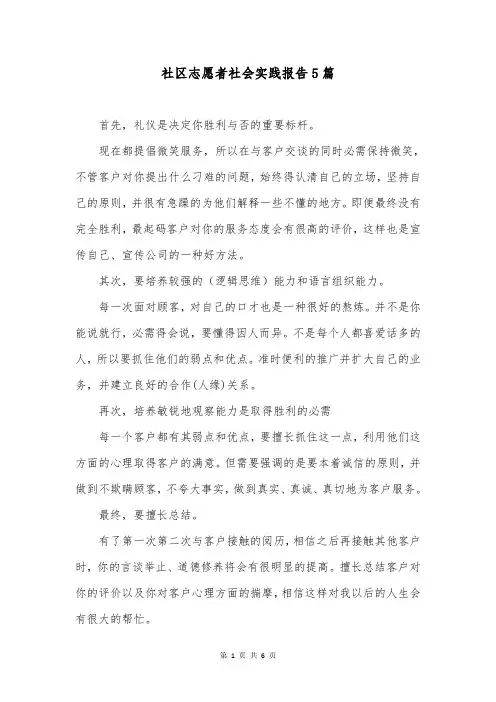 社区志愿者社会实践报告5篇

首先，礼仪是决定你胜利与否的重要标杆。

现在都提倡微笑服务，所以在与客户交谈的同时必需保持微笑，不管客户对你提出什么刁难的问题，始终得认清自己的立场，坚持自己的原则，并很有急躁的为他们解释一些不懂的地方。即便最终没有完全胜利，最起码客户对你的服务态度会有很高的评价，这样也是宣传自己、宣传公司的一种好方法。

其次，要培养较强的（逻辑思维）能力和语言组织能力。

每一次面对顾客，对自己的口才也是一种很好的熬炼。并不是你能说就行，必需得会说，要懂得因人而异。不是每个人都喜爱话多的人，所以要抓住他们的弱点和优点。准时便利的推广并扩大自己的业务，并建立良好的合作(人缘)关系。

再次，培养敏锐地观察能力是取得胜利的必需

每一个客户都有其弱点和优点，要擅长抓住这一点，利用他们这方面的心理取得客户的满意。但需要强调的是要本着诚信的原则，并做到不欺瞒顾客，不夸大事实，做到真实、真诚、真切地为客户服务。

最终，要擅长总结。

有了第一次第二次与客户接触的阅历，相信之后再接触其他客户时，你的言谈举止、道德修养将会有很明显的提高。擅长总结客户对你的评价以及你对客户心理方面的揣摩，相信这样对我以后的人生会有很大的帮忙。

第 1 页 共 6 页